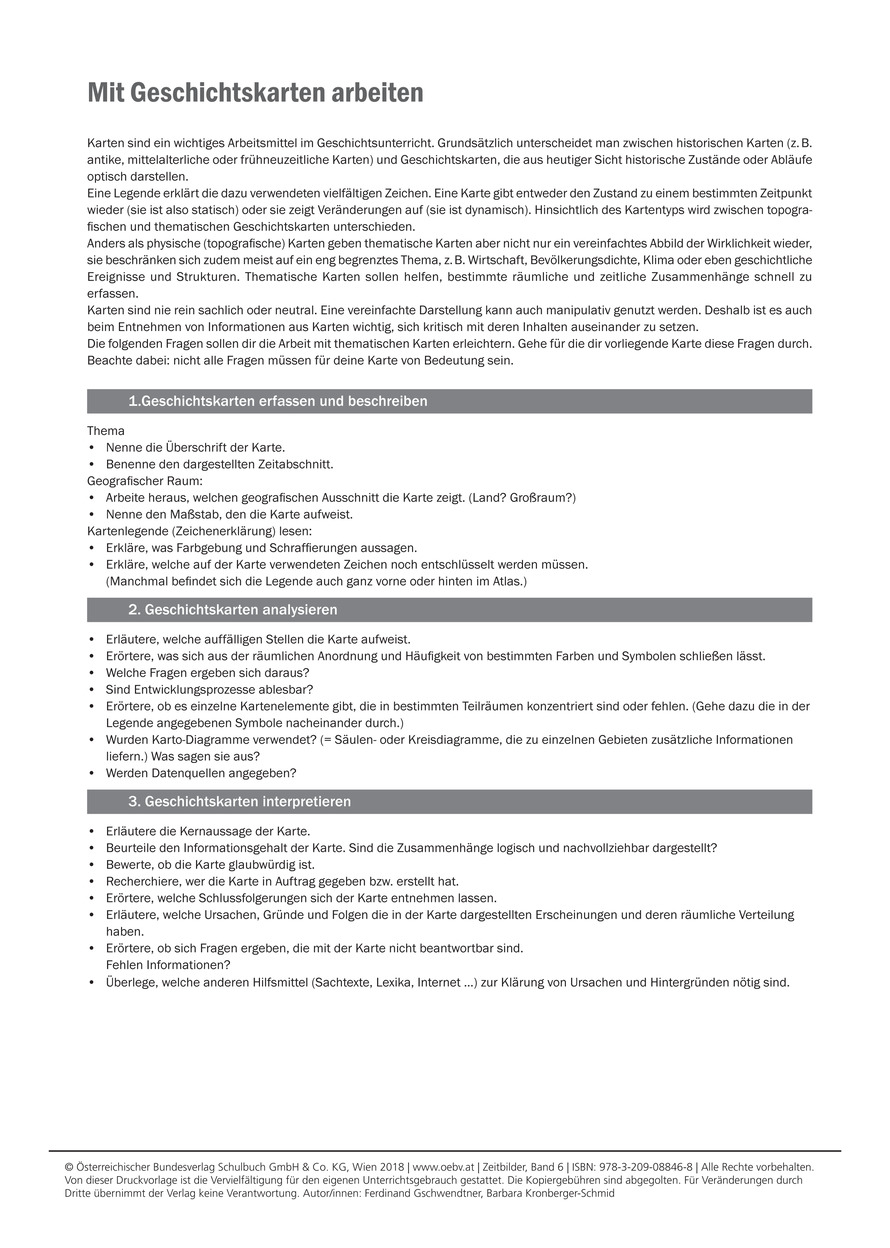 Mit Geschichtskarten arbeiten

Karten sind ein wichtiges Arbeitsmittel im Geschichtsunterricht. Grundsätzlich unterscheidet man zwischen historischen Karten (z. B. antike, mittelalterliche oder frühneuzeitliche Karten) und Geschichtskarten, die aus heutiger Sicht historische Zustände oder Abläufe optisch darstellen.
Eine Legende erklärt die dazu verwendeten vielfältigen Zeichen. Eine Karte gibt entweder den Zustand zu einem bestimmten Zeitpunkt wieder (sie ist also statisch) oder sie zeigt Veränderungen auf (sie ist dynamisch). Hinsichtlich des Kartentyps wird zwischen topografischen und thematischen Geschichtskarten unterschieden.
Anders als physische (topografische) Karten geben thematische Karten aber nicht nur ein vereinfachtes Abbild der Wirklichkeit wieder, sie beschränken sich zudem meist auf ein eng begrenztes Thema, z. B. Wirtschaft, Bevölkerungsdichte, Klima oder eben geschichtliche Ereignisse und Strukturen. Thematische Karten sollen helfen, bestimmte räumliche und zeitliche Zusammenhänge schnell zu erfassen.
Karten sind nie rein sachlich oder neutral. Eine vereinfachte Darstellung kann auch manipulativ genutzt werden. Deshalb ist es auch beim Entnehmen von Informationen aus Karten wichtig, sich kritisch mit deren Inhalten auseinander zu setzen.
Die folgenden Fragen sollen dir die Arbeit mit thematischen Karten erleichtern. Gehe für die dir vorliegende Karte diese Fragen durch. Beachte dabei: nicht alle Fragen müssen für deine Karte von Bedeutung sein.

1.Geschichtskarten erfassen und beschreiben

Thema
• Nenne die Überschrift der Karte.
• Benenne den dargestellten Zeitabschnitt.
Geografischer Raum:
• Arbeite heraus, welchen geografischen Ausschnitt die Karte zeigt. (Land? Großraum?)
• Nenne den Maßstab, den die Karte aufweist.
Kartenlegende (Zeichenerklärung) lesen:
• Erkläre, was Farbgebung und Schraffierungen aussagen.
• Erkläre, welche auf der Karte verwendeten Zeichen noch entschlüsselt werden müssen. (Manchmal befindet sich die Legende auch ganz vorne oder hinten im Atlas.)

2. Geschichtskarten analysieren

• Erläutere, welche auffälligen Stellen die Karte aufweist.
• Erörtere, was sich aus der räumlichen Anordnung und Häufigkeit von bestimmten Farben und Symbolen schließen lässt.
• Welche Fragen ergeben sich daraus?
• Sind Entwicklungsprozesse ablesbar?
• Erörtere, ob es einzelne Kartenelemente gibt, die in bestimmten Teilräumen konzentriert sind oder fehlen. (Gehe dazu die in der Legende angegebenen Symbole nacheinander durch.)
• Wurden Karto-Diagramme verwendet? (= Säulen- oder Kreisdiagramme, die zu einzelnen Gebieten zusätzliche Informationen liefern.) Was sagen sie aus?
• Werden Datenquellen angegeben?

3. Geschichtskarten interpretieren

• Erläutere die Kernaussage der Karte.
• Beurteile den Informationsgehalt der Karte. Sind die Zusammenhänge logisch und nachvollziehbar dargestellt?
• Bewerte, ob die Karte glaubwürdig ist.
• Recherchiere, wer die Karte in Auftrag gegeben bzw. erstellt hat.
• Erörtere, welche Schlussfolgerungen sich der Karte entnehmen lassen.
• Erläutere, welche Ursachen, Gründe und Folgen die in der Karte dargestellten Erscheinungen und deren räumliche Verteilung haben.
• Erörtere, ob sich Fragen ergeben, die mit der Karte nicht beantwortbar sind. Fehlen Informationen?
• Überlege, welche anderen Hilfsmittel (Sachtexte, Lexika, Internet ...) zur Klärung von Ursachen und Hintergründen nötig sind.

© Österreichischer Bundesverlag Schulbuch GmbH & Co. KG, Wien 2018 | www.oebv.at | Zeitbilder, Band 6 | ISBN: 978-3-209-08846-8 | Alle Rechte vorbehalten. Von dieser Druckvorlage ist die Vervielfältigung für den eigenen Unterrichtsgebrauch gestattet. Die Kopiergebühren sind abgegolten. Für Veränderungen durch Dritte übernimmt der Verlag keine Verantwortung. Autor/innen: Ferdinand Gschwendtner, Barbara Kronberger-Schmid